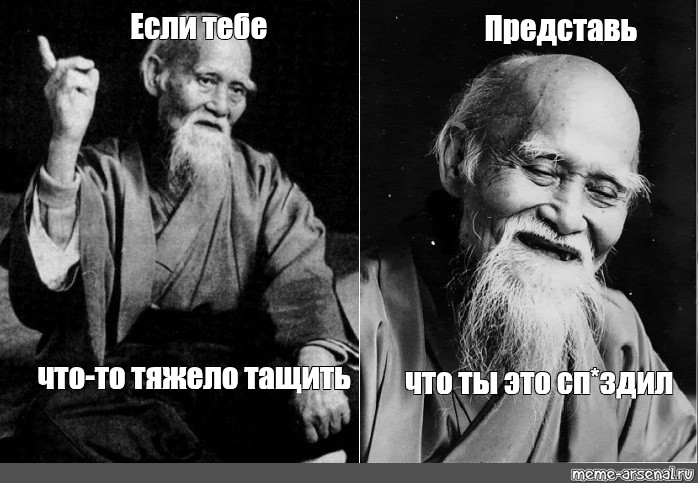 Если тебе

что-то тяжело тащить

Представь

что ты это сп*здил

meme-arsenal.ru